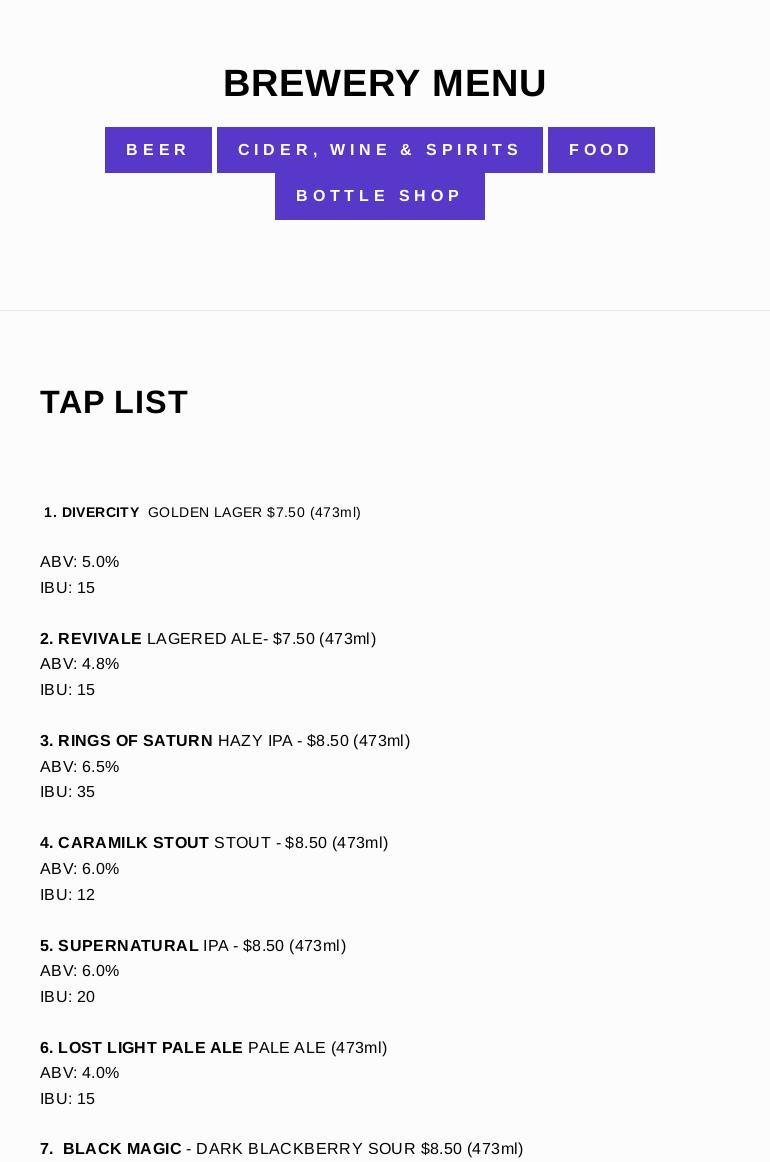 BREWERY MENU

BEER
CIDER, WINE & SPIRITS
FOOD
BOTTLE SHOP

TAP LIST

1. DIVERCITY GOLDEN LAGER $7.50 (473ml)

ABV: 5.0%
IBU: 15

2. REVIVALE LAGERED ALE- $7.50 (473ml)
ABV: 4.8%
IBU: 15

3. RINGS OF SATURN HAZY IPA - $8.50 (473ml)
ABV: 6.5%
IBU: 35

4. CARAMILK STOUT STOUT - $8.50 (473ml)
ABV: 6.0%
IBU: 12

5. SUPERNATURAL IPA - $8.50 (473ml)
ABV: 6.0%
IBU: 20

6. LOST LIGHT PALE ALE PALE ALE (473ml)
ABV: 4.0%
IBU: 15

7. BLACK MAGIC - DARK BLACKBERRY SOUR $8.50 (473ml)